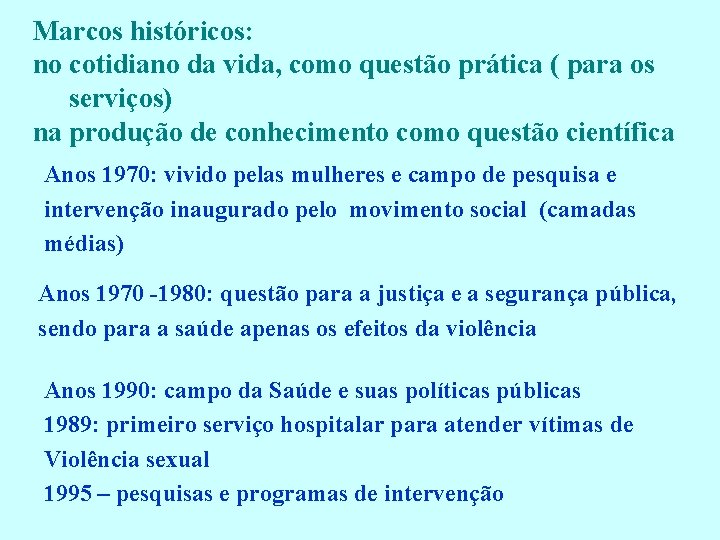 Marcos históricos:
no cotidiano da vida, como questão prática ( para os serviços)
na produção de conhecimento como questão científica

Anos 1970: vivido pelas mulheres e campo de pesquisa e intervenção inaugurado pelo movimento social (camadas médias)

Anos 1970 -1980: questão para a justiça e a segurança pública, sendo para a saúde apenas os efeitos da violência

Anos 1990: campo da Saúde e suas políticas públicas
1989: primeiro serviço hospitalar para atender vítimas de Violência sexual
1995 – pesquisas e programas de intervenção